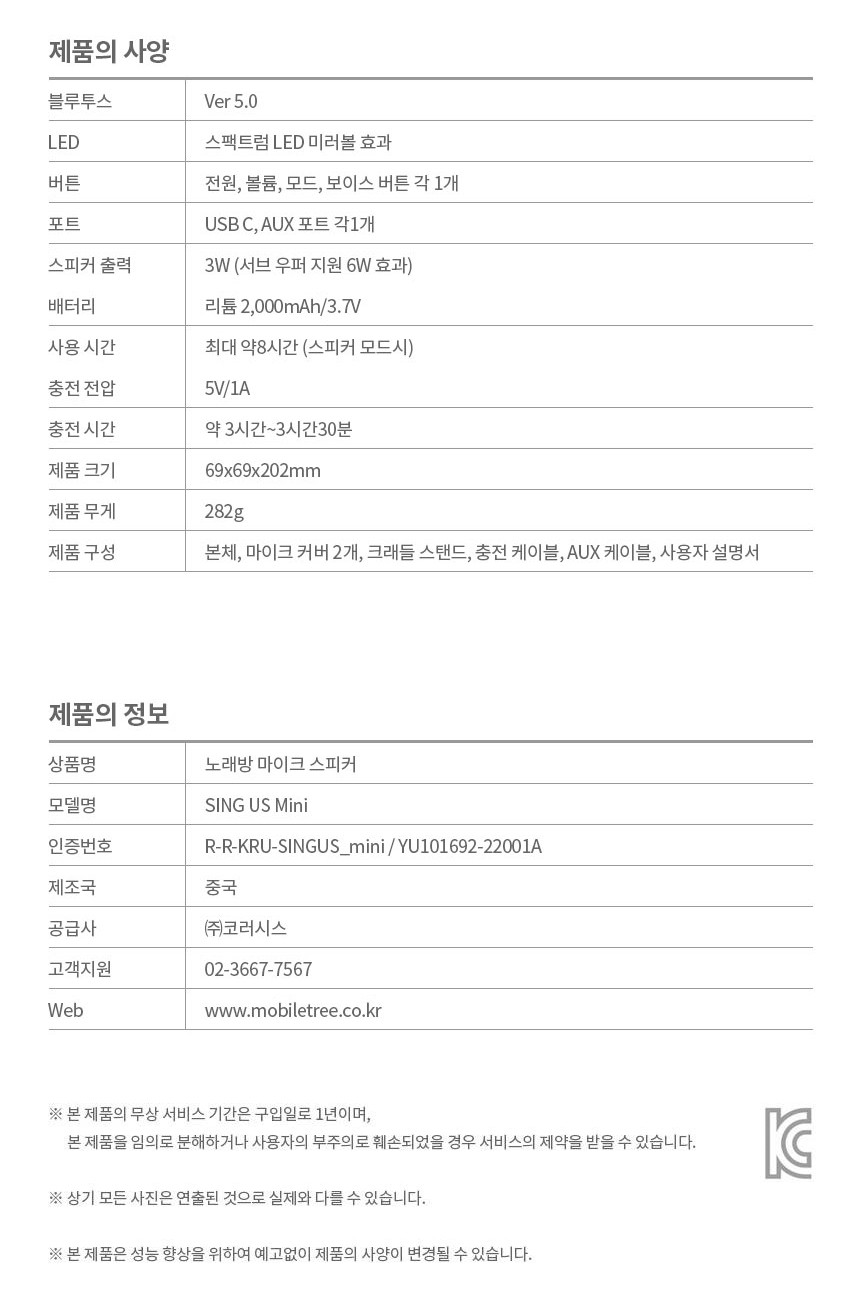 제품의 사양

| 블루투스 | Ver 5.0 |
|---|---|
| LED | 스팩트럼 LED 미러볼 효과 |
| 버튼 | 전원, 볼륨, 모드, 보이스 버튼 각 1개 |
| 포트 | USB C, AUX 포트 각1개 |
| 스피커 출력 | 3W (서브 우퍼 지원 6W 효과) |
| 배터리 | 리튬 2,000mAh/3.7V |
| 사용 시간 | 최대 약8시간 (스피커 모드시) |
| 충전 전압 | 5V/1A |
| 충전 시간 | 약 3시간~3시간30분 |
| 제품 크기 | 69x69x202mm |
| 제품 무게 | 282g |
| 제품 구성 | 본체, 마이크 커버 2개, 크래들 스탠드, 충전 케이블, AUX 케이블, 사용자 설명서 |

제품의 정보

| 상품명 | 노래방 마이크 스피커 |
|---|---|
| 모델명 | SING US Mini |
| 인증번호 | R-R-KRU-SINGUS_mini / YU101692-22001A |
| 제조국 | 중국 |
| 공급사 | ㈜코러시스 |
| 고객지원 | 02-3667-7567 |
| Web | www.mobiletree.co.kr |

※ 본 제품의 무상 서비스 기간은 구입일로 1년이며,
본 제품을 임의로 분해하거나 사용자의 부주의로 훼손되었을 경우 서비스의 제약을 받을 수 있습니다.

※ 상기 모든 사진은 연출된 것으로 실제와 다를 수 있습니다.

※ 본 제품은 성능 향상을 위하여 예고없이 제품의 사양이 변경될 수 있습니다.